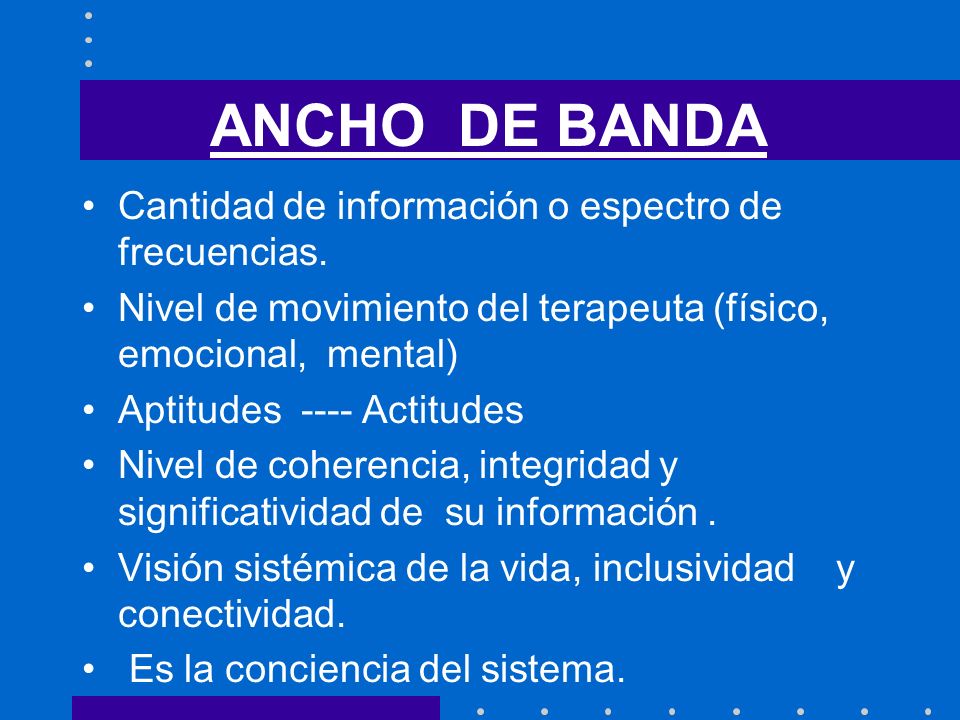 ANCHO DE BANDA

• Cantidad de información o espectro de frecuencias.

• Nivel de movimiento del terapeuta (físico, emocional, mental)

• Aptitudes ---- Actitudes

• Nivel de coherencia, integridad y significatividad de su información .

• Visión sistémica de la vida, inclusividad y conectividad.

• Es la conciencia del sistema.